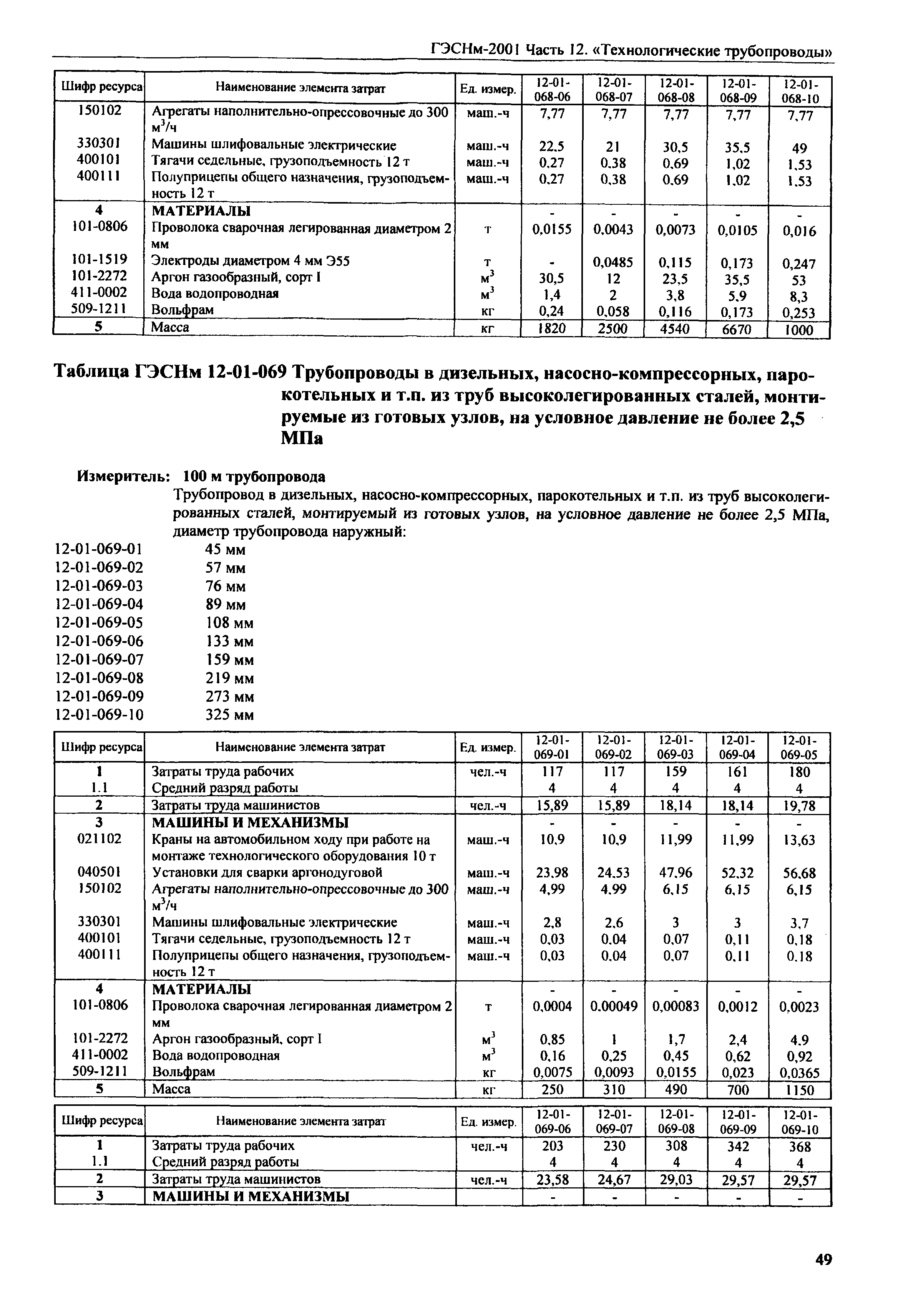 ГЭСНм-2001 Часть 12. «Технологические трубопроводы»

| Шифр ресурса | Наименование элемента затрат | Ед. измер. | 12-01-068-06 | 12-01-068-07 | 12-01-068-08 | 12-01-068-09 | 12-01-068-10 |
|---|---|---|---|---|---|---|---|
| 150102 | Агрегаты наполнительно-опрессовочные до 300 $м^3/ч$ | маш.-ч | 7,77 | 7,77 | 7,77 | 7,77 | 7,77 |
| 330301 | Машины шлифовальные электрические | маш.-ч | 22,5 | 21 | 30,5 | 35,5 | 49 |
| 400101 | Тягачи седельные, грузоподъемность 12 т | маш.-ч | 0,27 | 0,38 | 0,69 | 1,02 | 1,53 |
| 400111 | Полуприцепы общего назначения, грузоподъемность 12 т | маш.-ч | 0,27 | 0,38 | 0,69 | 1,02 | 1,53 |
| 4 | МАТЕРИАЛЫ | | - | - | - | - | - |
| 101-0806 | Проволока сварочная легированная диаметром 2 мм | т | 0,0155 | 0,0043 | 0,0073 | 0,0105 | 0,016 |
| 101-1519 | Электроды диаметром 4 мм Э55 | т | - | 0,0485 | 0,115 | 0,173 | 0,247 |
| 101-2272 | Аргон газообразный, сорт I | $м^3$ | 30,5 | 12 | 23,5 | 35,5 | 53 |
| 411-0002 | Вода водопроводная | $м^3$ | 1,4 | 2 | 3,8 | 5,9 | 8,3 |
| 509-1211 | Вольфрам | кг | 0,24 | 0,058 | 0,116 | 0,173 | 0,253 |
| 5 | Масса | кг | 1820 | 2500 | 4540 | 6670 | 1000 |

Таблица ГЭСНм 12-01-069 Трубопроводы в дизельных, насосно-компрессорных, парокотельных и т.п. из труб высоколегированных сталей, монтируемые из готовых узлов, на условное давление не более 2,5 МПа

Измеритель: 100 м трубопровода
Трубопровод в дизельных, насосно-компрессорных, парокотельных и т.п. из труб высоколегированных сталей, монтируемый из готовых узлов, на условное давление не более 2,5 МПа, диаметр трубопровода наружный:
12-01-069-01 45 мм
12-01-069-02 57 мм
12-01-069-03 76 мм
12-01-069-04 89 мм
12-01-069-05 108 мм
12-01-069-06 133 мм
12-01-069-07 159 мм
12-01-069-08 219 мм
12-01-069-09 273 мм
12-01-069-10 325 мм

| Шифр ресурса | Наименование элемента затрат | Ед. измер. | 12-01-069-01 | 12-01-069-02 | 12-01-069-03 | 12-01-069-04 | 12-01-069-05 |
|---|---|---|---|---|---|---|---|
| 1 | Затраты труда рабочих | чел.-ч | 117 | 117 | 159 | 161 | 180 |
| 1.1 | Средний разряд работы | | 4 | 4 | 4 | 4 | 4 |
| 2 | Затраты труда машинистов | чел.-ч | 15,89 | 15,89 | 18,14 | 18,14 | 19,78 |
| 3 | МАШИНЫ И МЕХАНИЗМЫ | | - | - | - | - | - |
| 021102 | Краны на автомобильном ходу при работе на монтаже технологического оборудования 10 т | маш.-ч | 10,9 | 10,9 | 11,99 | 11,99 | 13,63 |
| 040501 | Установки для сварки аргонодуговой | маш.-ч | 23,98 | 24,53 | 47,96 | 52,32 | 56,68 |
| 150102 | Агрегаты наполнительно-опрессовочные до 300 $м^3/ч$ | маш.-ч | 4,99 | 4,99 | 6,15 | 6,15 | 6,15 |
| 330301 | Машины шлифовальные электрические | маш.-ч | 2,8 | 2,6 | 3 | 3 | 3,7 |
| 400101 | Тягачи седельные, грузоподъемность 12 т | маш.-ч | 0,03 | 0,04 | 0,07 | 0,11 | 0,18 |
| 400111 | Полуприцепы общего назначения, грузоподъемность 12 т | маш.-ч | 0,03 | 0,04 | 0,07 | 0,11 | 0,18 |
| 4 | МАТЕРИАЛЫ | | - | - | - | - | - |
| 101-0806 | Проволока сварочная легированная диаметром 2 мм | т | 0,0004 | 0,00049 | 0,00083 | 0,0012 | 0,0023 |
| 101-2272 | Аргон газообразный, сорт I | $м^3$ | 0,85 | 1 | 1,7 | 2,4 | 4,9 |
| 411-0002 | Вода водопроводная | $м^3$ | 0,16 | 0,25 | 0,45 | 0,62 | 0,92 |
| 509-1211 | Вольфрам | кг | 0,0075 | 0,0093 | 0,0155 | 0,023 | 0,0365 |
| 5 | Масса | кг | 250 | 310 | 490 | 700 | 1150 |

| Шифр ресурса | Наименование элемента затрат | Ед. измер. | 12-01-069-06 | 12-01-069-07 | 12-01-069-08 | 12-01-069-09 | 12-01-069-10 |
|---|---|---|---|---|---|---|---|
| 1 | Затраты труда рабочих | чел.-ч | 203 | 230 | 308 | 342 | 368 |
| 1.1 | Средний разряд работы | | 4 | 4 | 4 | 4 | 4 |
| 2 | Затраты труда машинистов | чел.-ч | 23,58 | 24,67 | 29,03 | 29,57 | 29,57 |
| 3 | МАШИНЫ И МЕХАНИЗМЫ | | - | - | - | - | - |

49